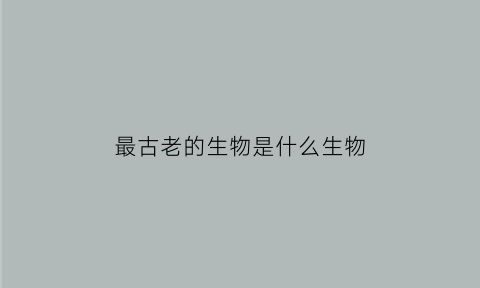 最古老的生物是什么生物